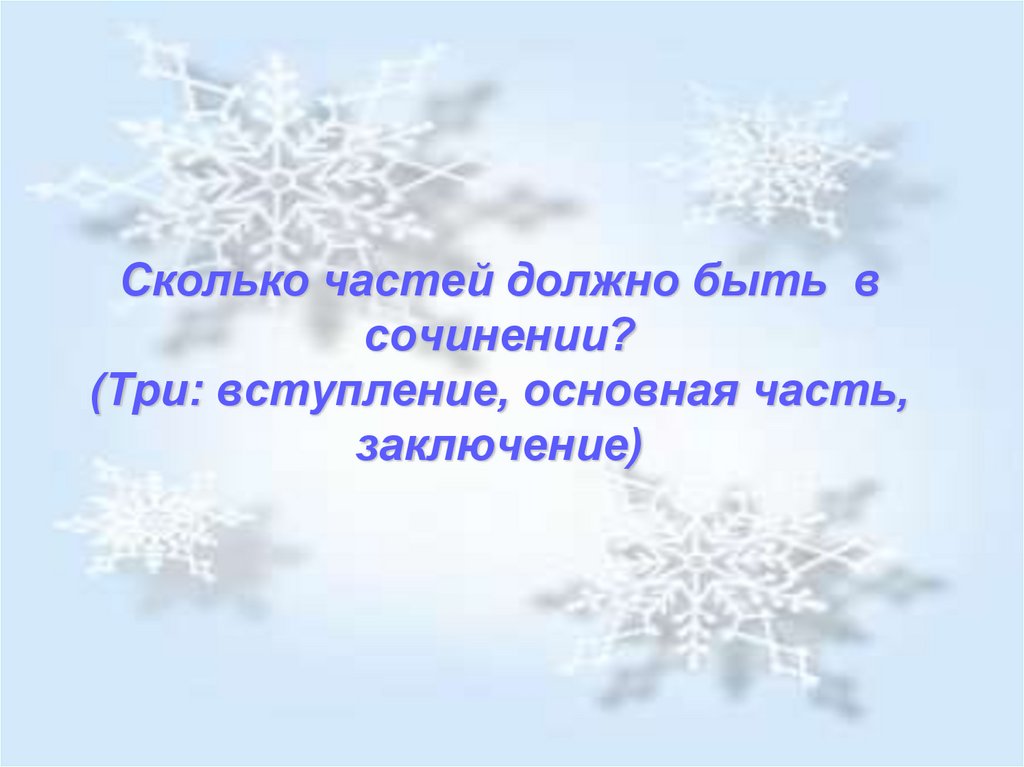 Сколько частей должно быть в сочинении?
(Три: вступление, основная часть, заключение)